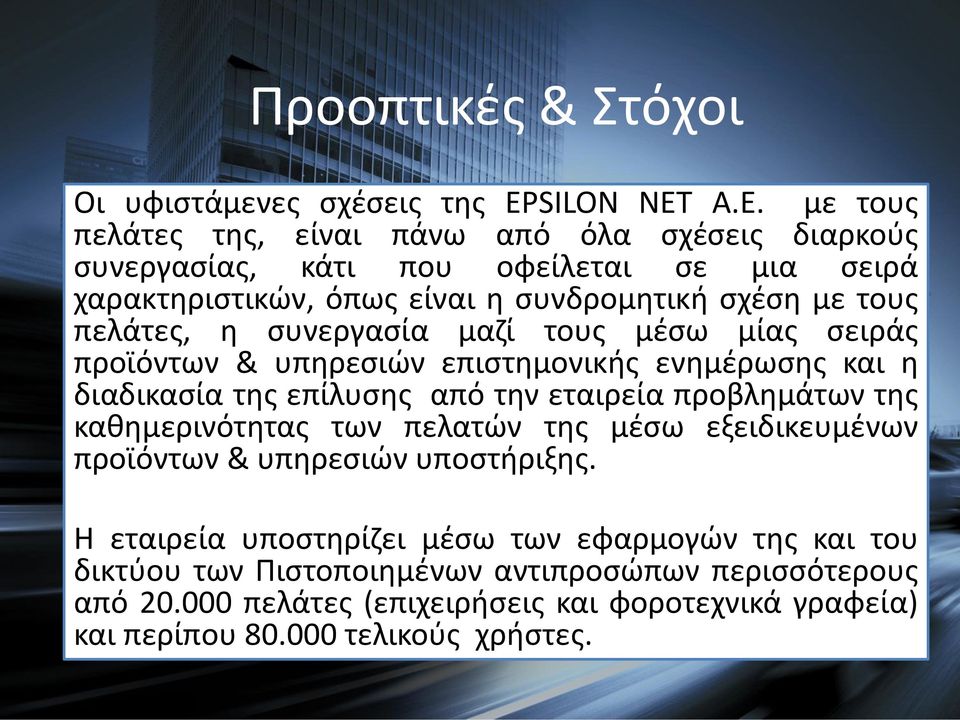 Προοπτικές & Στόχοι

Οι υφιστάμενες σχέσεις της EPSILON NET A.E. με τους πελάτες της, είναι πάνω από όλα σχέσεις διαρκούς συνεργασίας, κάτι που οφείλεται σε μια σειρά χαρακτηριστικών, όπως είναι η συνδρομητική σχέση με τους πελάτες, η συνεργασία μαζί τους μέσω μίας σειράς προϊόντων & υπηρεσιών επιστημονικής ενημέρωσης και η διαδικασία της επίλυσης από την εταιρεία προβλημάτων της καθημερινότητας των πελατών της μέσω εξειδικευμένων προϊόντων & υπηρεσιών υποστήριξης.

Η εταιρεία υποστηρίζει μέσω των εφαρμογών της και του δικτύου των Πιστοποιημένων αντιπροσώπων περισσότερους από 20.000 πελάτες (επιχειρήσεις και φοροτεχνικά γραφεία) και περίπου 80.000 τελικούς χρήστες.